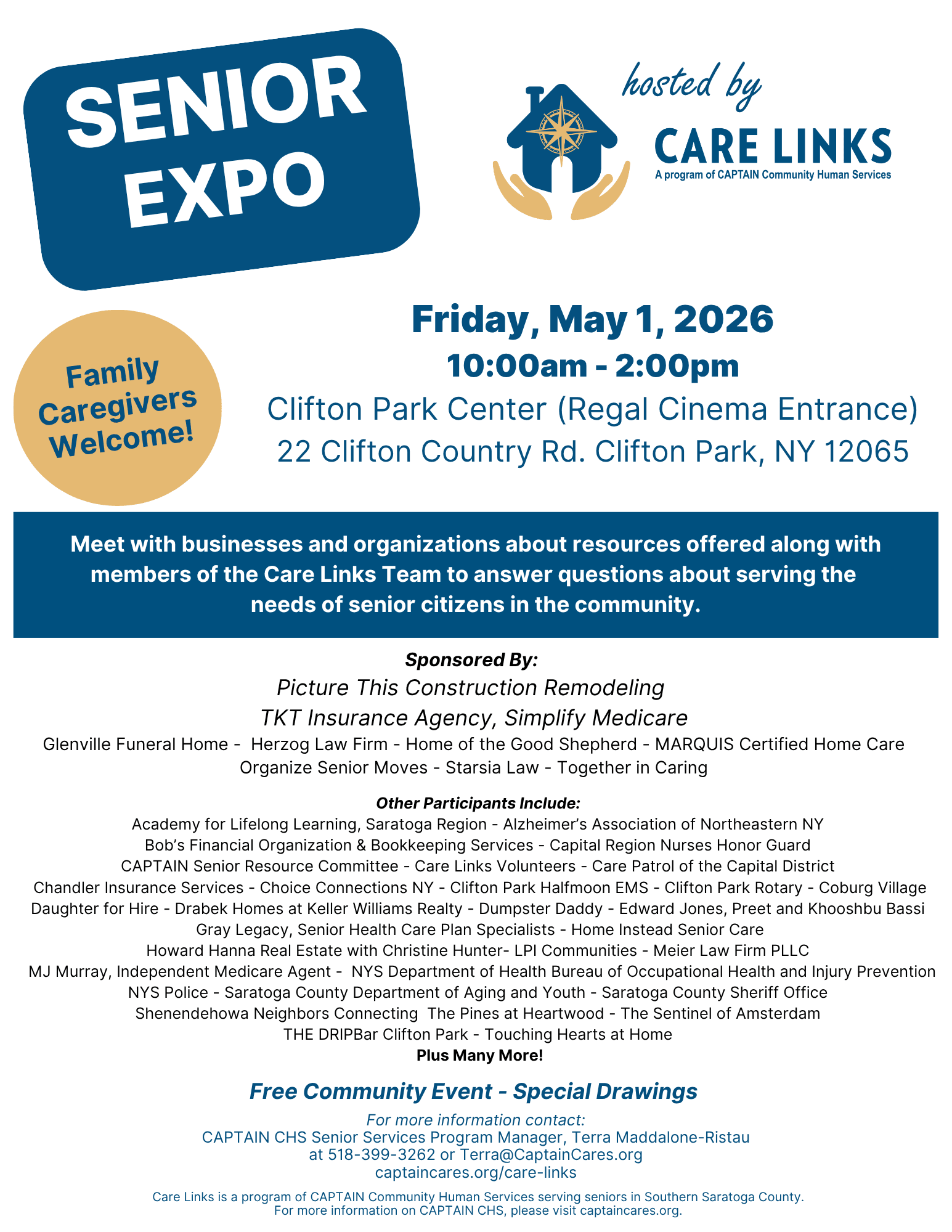 SENIOR EXPO

hosted by

CARE LINKS
A program of CAPTAIN Community Human Services

Family Caregivers Welcome!

Friday, May 1, 2026
10:00am - 2:00pm
Clifton Park Center (Regal Cinema Entrance)
22 Clifton Country Rd. Clifton Park, NY 12065

Meet with businesses and organizations about resources offered along with members of the Care Links Team to answer questions about serving the needs of senior citizens in the community.

Sponsored By:
Picture This Construction Remodeling
TKT Insurance Agency, Simplify Medicare
Glenville Funeral Home - Herzog Law Firm - Home of the Good Shepherd - MARQUIS Certified Home Care
Organize Senior Moves - Starsia Law - Together in Caring

Other Participants Include:
Academy for Lifelong Learning, Saratoga Region - Alzheimer's Association of Northeastern NY
Bob's Financial Organization & Bookkeeping Services - Capital Region Nurses Honor Guard
CAPTAIN Senior Resource Committee - Care Links Volunteers - Care Patrol of the Capital District
Chandler Insurance Services - Choice Connections NY - Clifton Park Halfmoon EMS - Clifton Park Rotary - Coburg Village
Daughter for Hire - Drabek Homes at Keller Williams Realty - Dumpster Daddy - Edward Jones, Preet and Khooshbu Bassi
Gray Legacy, Senior Health Care Plan Specialists - Home Instead Senior Care
Howard Hanna Real Estate with Christine Hunter- LPI Communities - Meier Law Firm PLLC
MJ Murray, Independent Medicare Agent - NYS Department of Health Bureau of Occupational Health and Injury Prevention
NYS Police - Saratoga County Department of Aging and Youth - Saratoga County Sheriff Office
Shenendehowa Neighbors Connecting The Pines at Heartwood - The Sentinel of Amsterdam
THE DRIPBar Clifton Park - Touching Hearts at Home
Plus Many More!

Free Community Event - Special Drawings

For more information contact:
CAPTAIN CHS Senior Services Program Manager, Terra Maddalone-Ristau
at 518-399-3262 or Terra@CaptainCares.org
captaincares.org/care-links

Care Links is a program of CAPTAIN Community Human Services serving seniors in Southern Saratoga County.
For more information on CAPTAIN CHS, please visit captaincares.org.